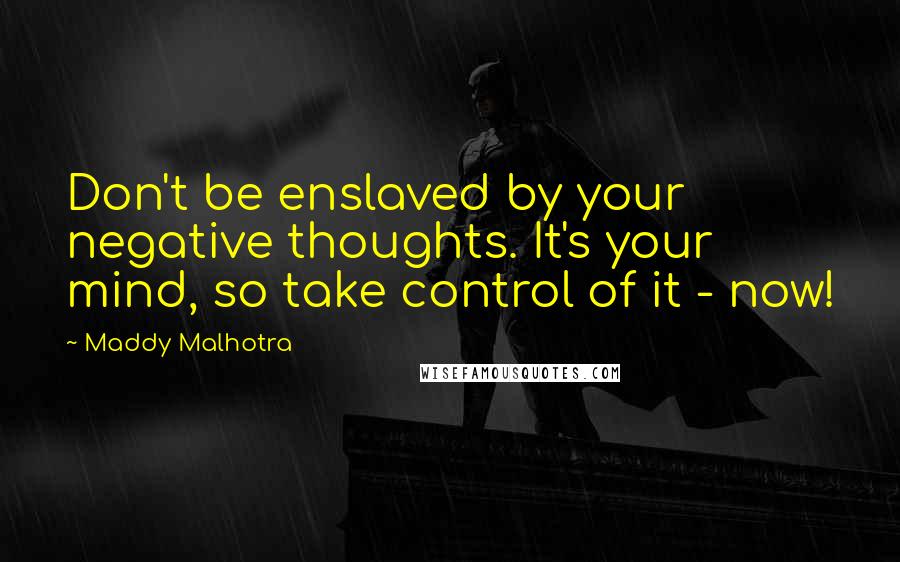 Don't be enslaved by your negative thoughts. It's your mind, so take control of it - now!

~ Maddy Malhotra

WISEFAMOUSQUOTES.COM